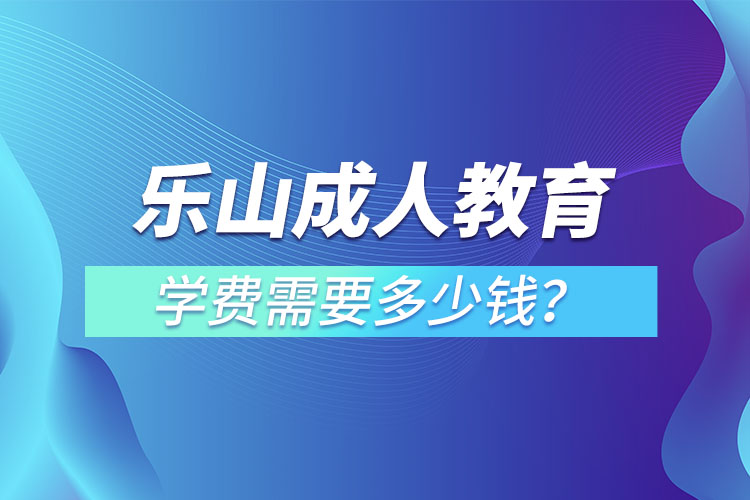 乐山成人教育

学费需要多少钱？